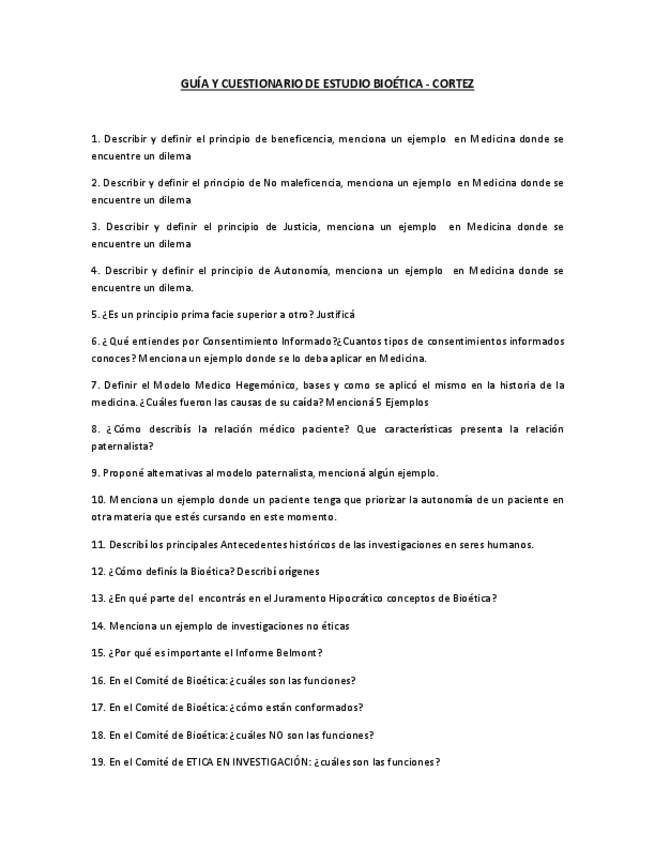 GUÍA Y CUESTIONARIO DE ESTUDIO BIOÉTICA - CORTEZ

1. Describir y definir el principio de beneficencia, menciona un ejemplo en Medicina donde se encuentre un dilema

2. Describir y definir el principio de No maleficencia, menciona un ejemplo en Medicina donde se encuentre un dilema

3. Describir y definir el principio de Justicia, menciona un ejemplo en Medicina donde se encuentre un dilema

4. Describir y definir el principio de Autonomía, menciona un ejemplo en Medicina donde se encuentre un dilema.

5. ¿Es un principio prima facie superior a otro? Justificá

6. ¿Qué entiendes por Consentimiento Informado?¿Cuantos tipos de consentimientos informados conoces? Menciona un ejemplo donde se lo deba aplicar en Medicina.

7. Definir el Modelo Medico Hegemónico, bases y como se aplicó el mismo en la historia de la medicina. ¿Cuáles fueron las causas de su caída? Mencioná 5 Ejemplos

8. ¿Cómo describís la relación médico paciente? Que características presenta la relación paternalista?

9. Proponé alternativas al modelo paternalista, mencioná algún ejemplo.

10. Menciona un ejemplo donde un paciente tenga que priorizar la autonomía de un paciente en otra materia que estés cursando en este momento.

11. Describí los principales Antecedentes históricos de las investigaciones en seres humanos.

12. ¿Cómo definís la Bioética? Describí orígenes

13. ¿En qué parte del encontrás en el Juramento Hipocrático conceptos de Bioética?

14. Menciona un ejemplo de investigaciones no éticas

15. ¿Por qué es importante el Informe Belmont?

16. En el Comité de Bioética: ¿cuáles son las funciones?

17. En el Comité de Bioética: ¿cómo están conformados?

18. En el Comité de Bioética: ¿cuáles NO son las funciones?

19. En el Comité de ETICA EN INVESTIGACIÓN: ¿cuáles son las funciones?